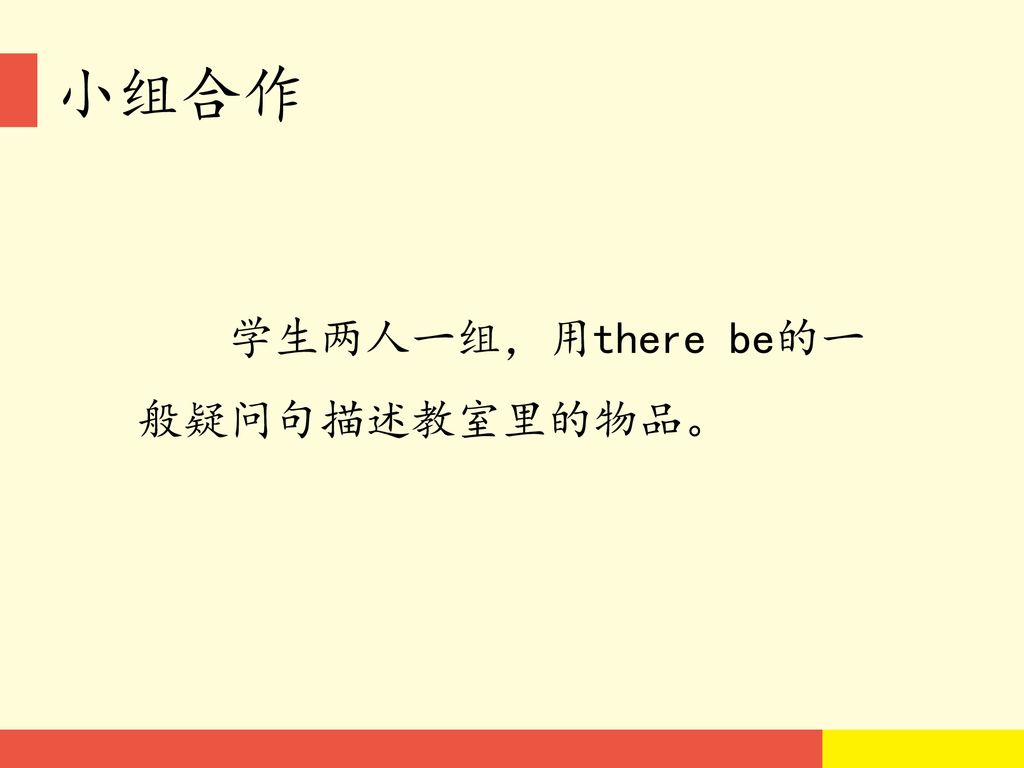 小组合作

学生两人一组，用there be的一般疑问句描述教室里的物品。